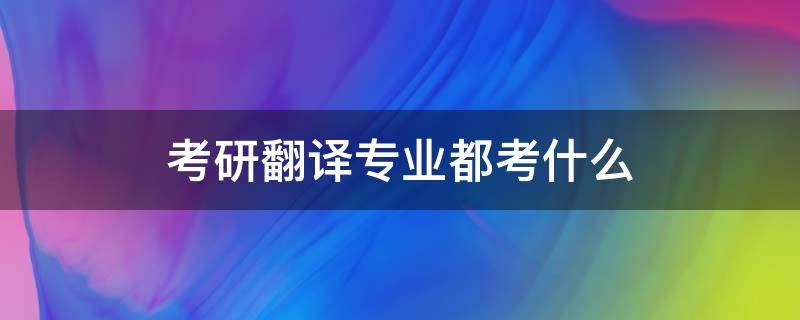 考研翻译专业都考什么